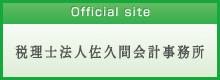 Official site

税理士法人佐久間会計事務所